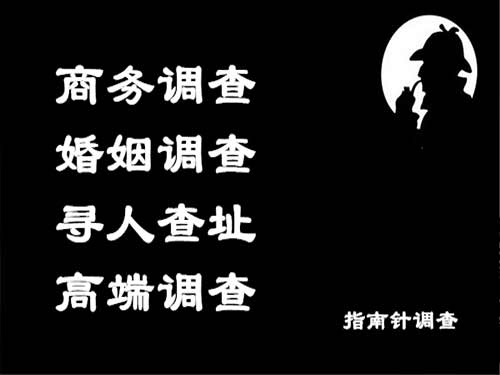 商务调查
婚姻调查
寻人查址
高端调查

指南针调查